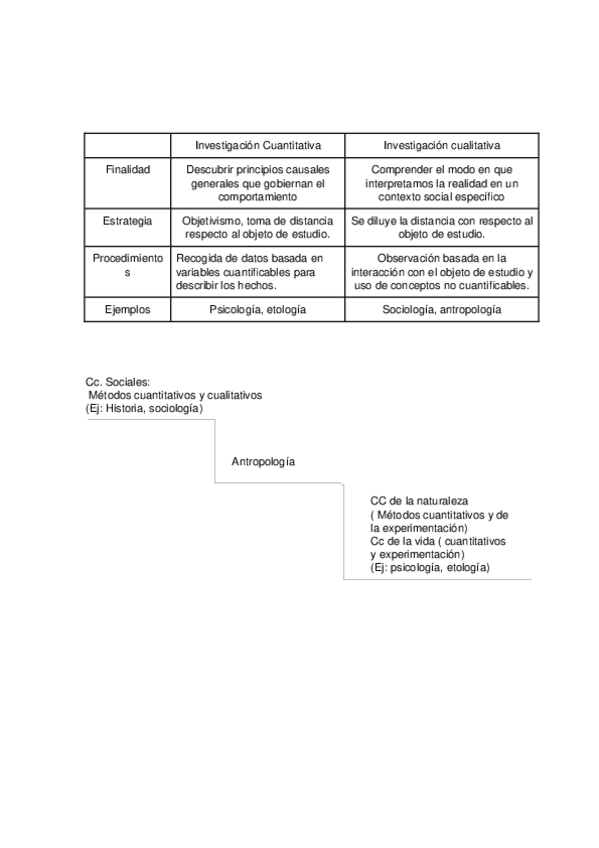 |  | Investigación Cuantitativa | Investigación cualitativa |
|---|---|---|
| Finalidad | Descubrir principios causales generales que gobiernan el comportamiento | Comprender el modo en que interpretamos la realidad en un contexto social específico |
| Estrategia | Objetivismo, toma de distancia respecto al objeto de estudio. | Se diluye la distancia con respecto al objeto de estudio. |
| Procedimientos | Recogida de datos basada en variables cuantificables para describir los hechos. | Observación basada en la interacción con el objeto de estudio y uso de conceptos no cuantificables. |
| Ejemplos | Psicología, etología | Sociología, antropología |

Cc. Sociales:
Métodos cuantitativos y cualitativos
(Ej: Historia, sociología)

Antropología

CC de la naturaleza
( Métodos cuantitativos y de la experimentación)
Cc de la vida ( cuantitativos y experimentación)
(Ej: psicología, etología)